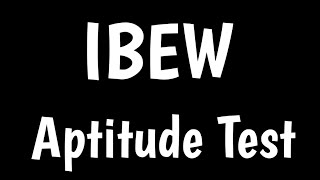 IBEW
Aptitude Test